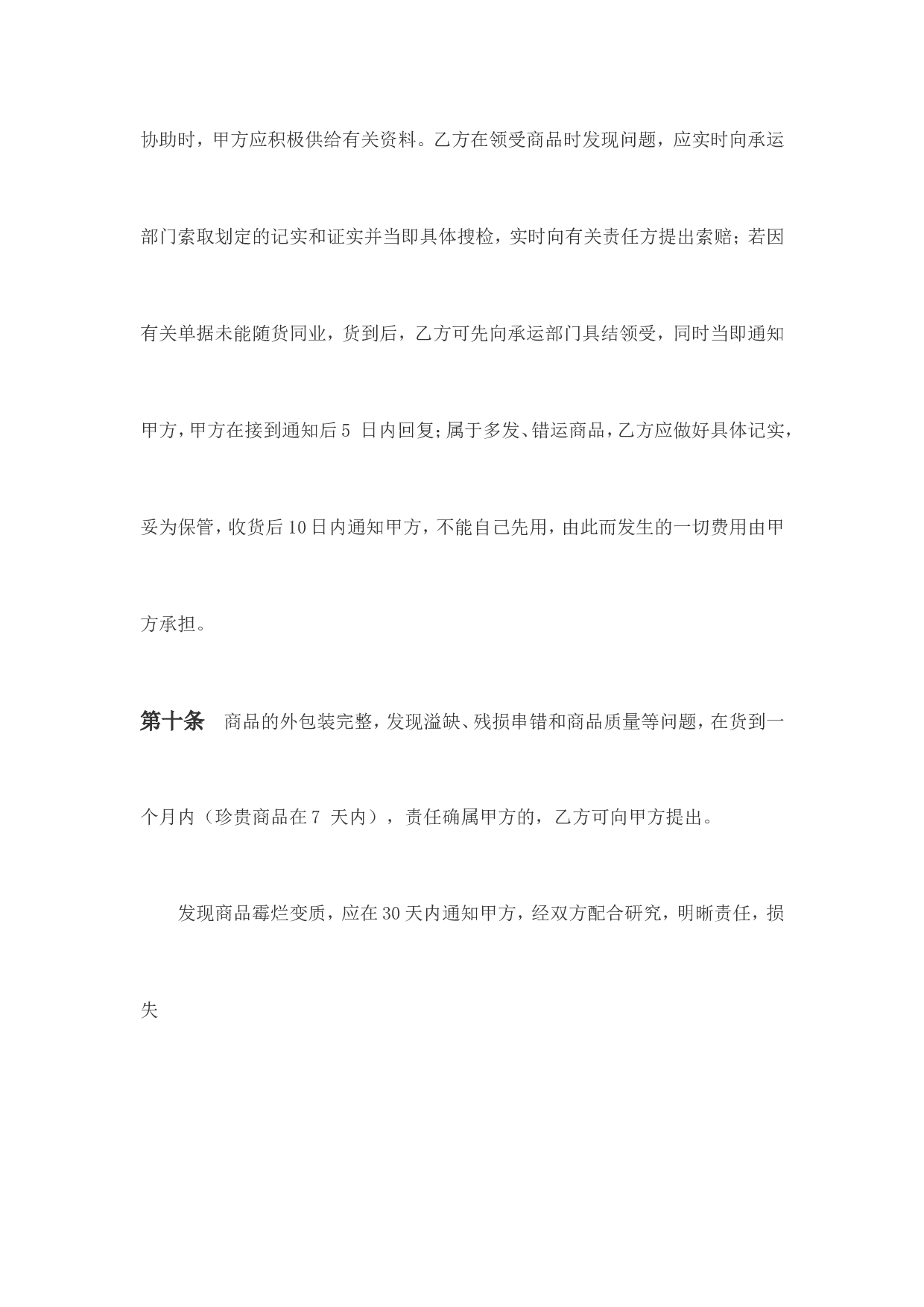 协助时，甲方应积极供给有关资料。乙方在领受商品时发现问题，应实时向承运部门索取划定的记实和证实并当即具体搜检，实时向有关责任方提出索赔；若因有关单据未能随货同业，货到后，乙方可先向承运部门具结领受，同时当即通知甲方，甲方在接到通知后5 日内回复；属于多发、错运商品，乙方应做好具体记实，妥为保管，收货后10日内通知甲方，不能自己先用，由此而发生的一切费用由甲方承担。

第十条　商品的外包装完整，发现溢缺、残损串错和商品质量等问题，在货到一个月内（珍贵商品在7 天内），责任确属甲方的，乙方可向甲方提出。

发现商品霉烂变质，应在30天内通知甲方，经双方配合研究，明晰责任，损失